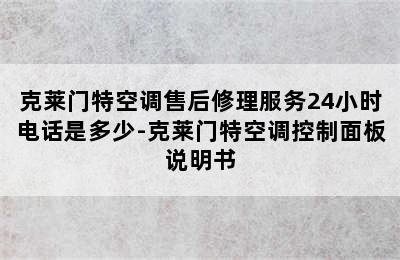 克莱门特空调售后修理服务24小时电话是多少-克莱门特空调控制面板说明书